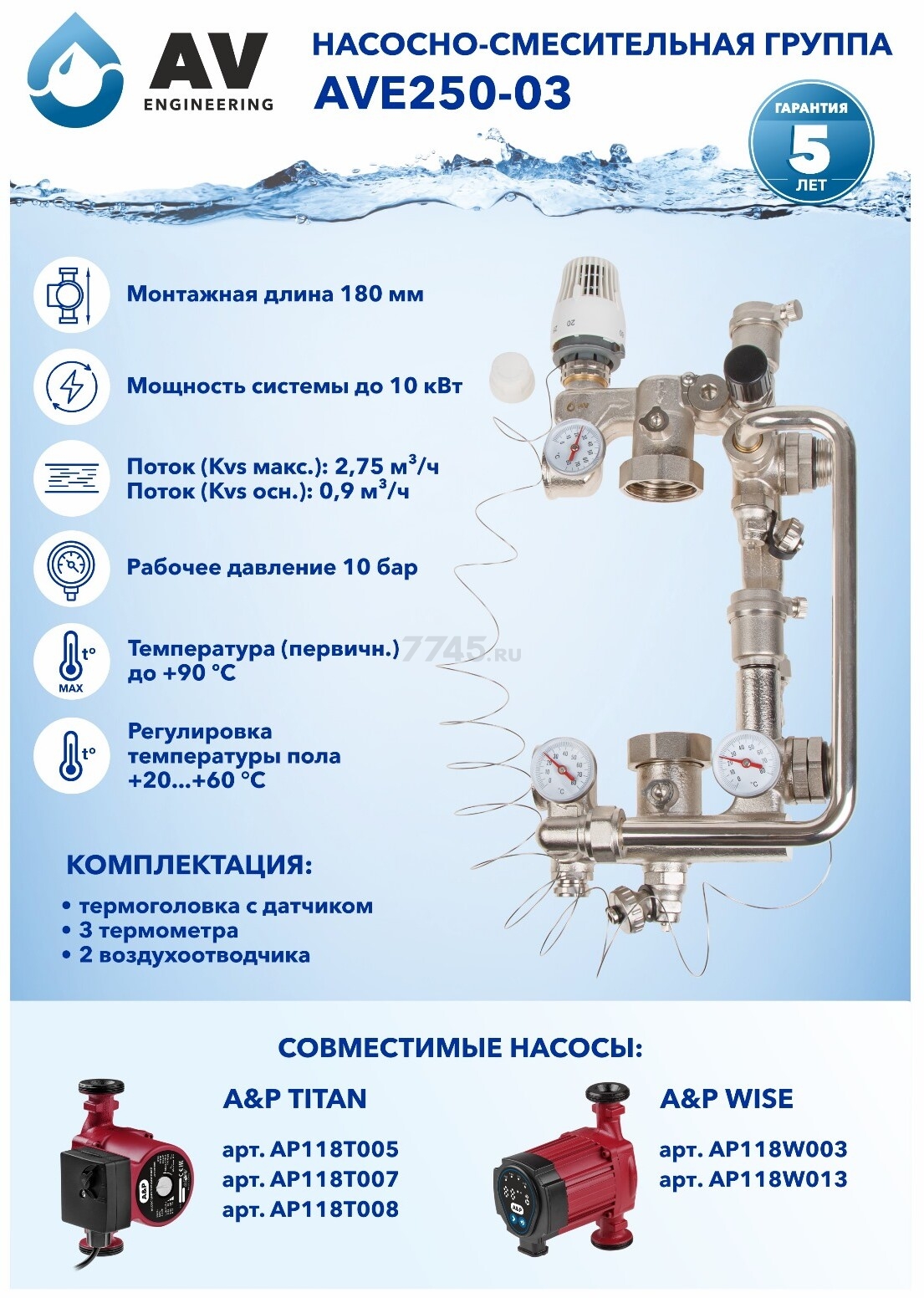 AV
ENGINEERING

НАСОСНО-СМЕСИТЕЛЬНАЯ ГРУППА
AVE250-03

ГАРАНТИЯ
5
ЛЕТ

Монтажная длина 180 мм

Мощность системы до 10 кВт

Поток (Kvs макс.): 2,75 м$^3$/ч
Поток (Kvs осн.): 0,9 м$^3$/ч

Рабочее давление 10 бар

t°
MAX
Температура (первичн.) до +90 °C

t°
Регулировка температуры пола +20...+60 °C

7745.RU

КОМПЛЕКТАЦИЯ:
• термоголовка с датчиком
• 3 термометра
• 2 воздухоотводчика

СОВМЕСТИМЫЕ НАСОСЫ:

A&P TITAN
арт. AP118T005
арт. AP118T007
арт. AP118T008

A&P WISE
арт. AP118W003
арт. AP118W013